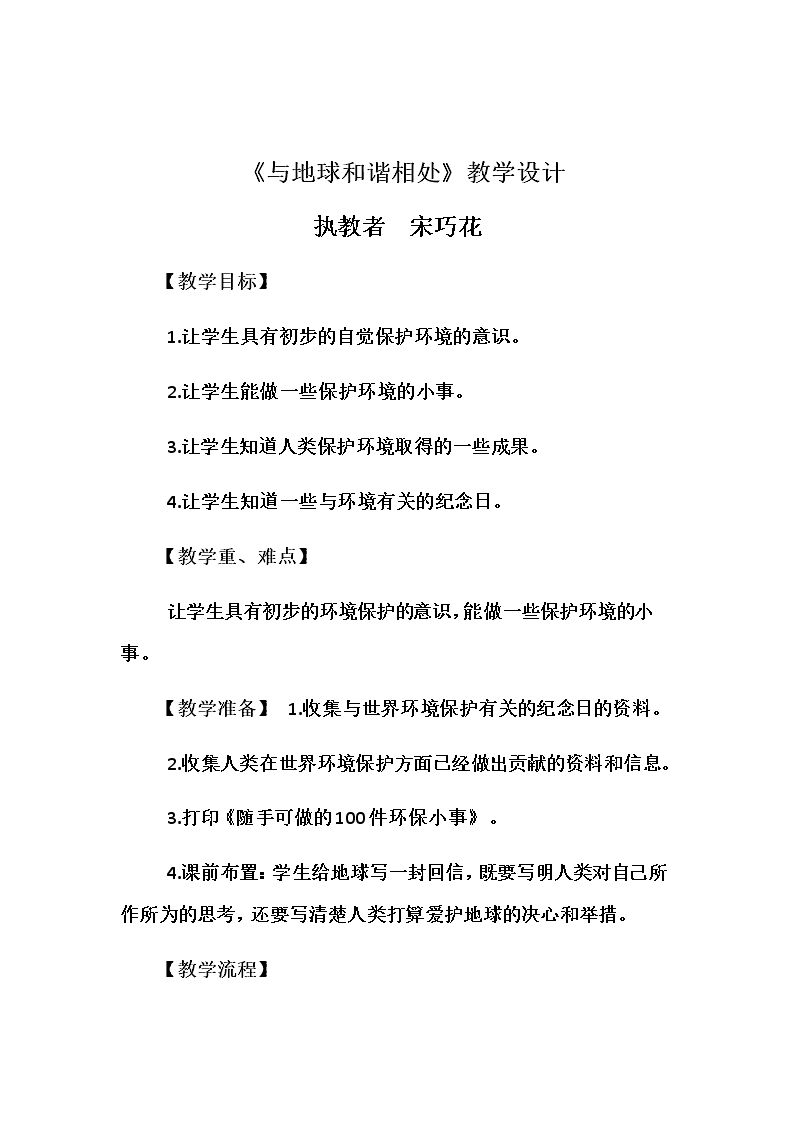 《与地球和谐相处》教学设计

执教者 宋巧花

【教学目标】

1.让学生具有初步的自觉保护环境的意识。

2.让学生能做一些保护环境的小事。

3.让学生知道人类保护环境取得的一些成果。

4.让学生知道一些与环境有关的纪念日。

【教学重、难点】

让学生具有初步的环境保护的意识，能做一些保护环境的小事。

【教学准备】 1.收集与世界环境保护有关的纪念日的资料。

2.收集人类在世界环境保护方面已经做出贡献的资料和信息。

3.打印《随手可做的100件环保小事》。

4.课前布置：学生给地球写一封回信，既要写明人类对自己所作所为的思考，还要写清楚人类打算爱护地球的决心和举措。

【教学流程】